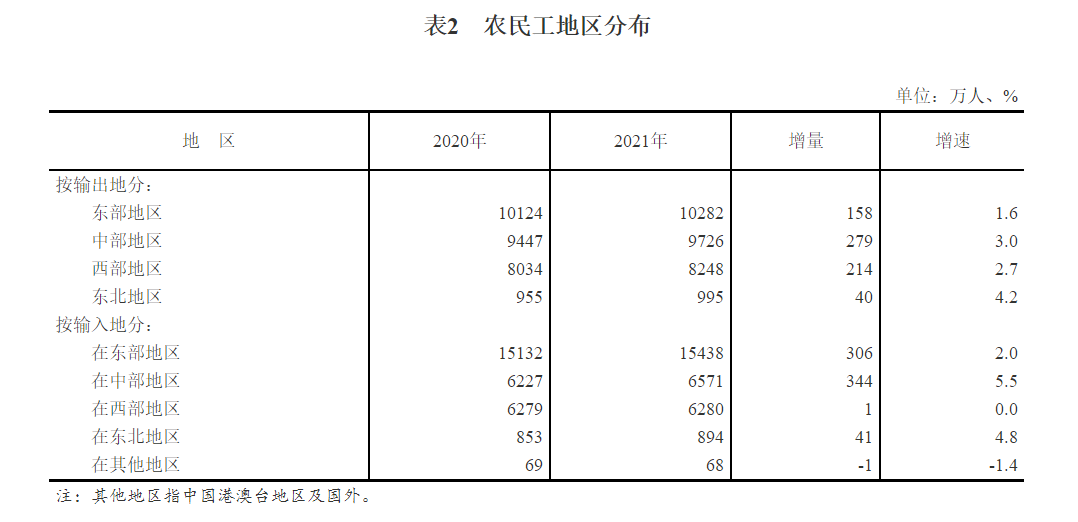 表2 农民工地区分布

单位：万人、%

| 地 区 | 2020年 | 2021年 | 增量 | 增速 |
|---|---|---|---|---|
| 按输出地分： | | | | |
| 东部地区 | 10124 | 10282 | 158 | 1.6 |
| 中部地区 | 9447 | 9726 | 279 | 3.0 |
| 西部地区 | 8034 | 8248 | 214 | 2.7 |
| 东北地区 | 955 | 995 | 40 | 4.2 |
| 按输入地分： | | | | |
| 在东部地区 | 15132 | 15438 | 306 | 2.0 |
| 在中部地区 | 6227 | 6571 | 344 | 5.5 |
| 在西部地区 | 6279 | 6280 | 1 | 0.0 |
| 在东北地区 | 853 | 894 | 41 | 4.8 |
| 在其他地区 | 69 | 68 | -1 | -1.4 |

注：其他地区指中国港澳台地区及国外。